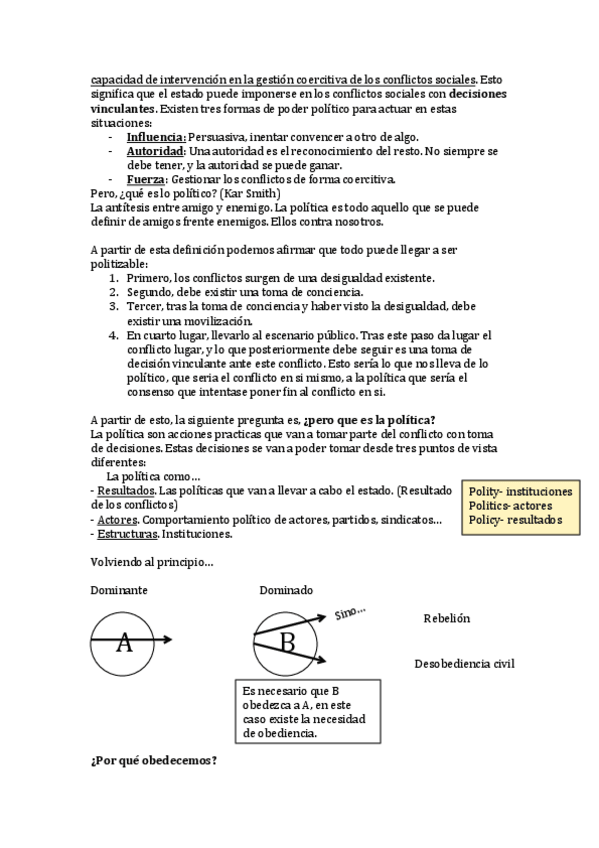 capacidad de intervención en la gestión coercitiva de los conflictos sociales. Esto significa que el estado puede imponerse en los conflictos sociales con **decisiones vinculantes**. Existen tres formas de poder político para actuar en estas situaciones:

- **Influencia:** Persuasiva, inentar convencer a otro de algo.
- **Autoridad**: Una autoridad es el reconocimiento del resto. No siempre se debe tener, y la autoridad se puede ganar.
- **Fuerza**: Gestionar los conflictos de forma coercitiva.

Pero, ¿qué es lo político? (Kar Smith)
La antítesis entre amigo y enemigo. La política es todo aquello que se puede definir de amigos frente enemigos. Ellos contra nosotros.

A partir de esta definición podemos afirmar que todo puede llegar a ser politizable:

1. Primero, los conflictos surgen de una desigualdad existente.
2. Segundo, debe existir una toma de conciencia.
3. Tercer, tras la toma de conciencia y haber visto la desigualdad, debe existir una movilización.
4. En cuarto lugar, llevarlo al escenario público. Tras este paso da lugar el conflicto lugar, y lo que posteriormente debe seguir es una toma de decisión vinculante ante este conflicto. Esto sería lo que nos lleva de lo político, que seria el conflicto en si mismo, a la política que sería el consenso que intentase poner fin al conflicto en si.

A partir de esto, la siguiente pregunta es, **¿pero que es la política?**
La política son acciones practicas que van a tomar parte del conflicto con toma de decisiones. Estas decisiones se van a poder tomar desde tres puntos de vista diferentes:
La política como…
- Resultados. Las políticas que van a llevar a cabo el estado. (Resultado de los conflictos)
- Actores. Comportamiento político de actores, partidos, sindicatos…
- Estructuras. Instituciones.

Polity- instituciones
Politics- actores
Policy- resultados

Volviendo al principio…

Dominante

A

Dominado

B

Sino…

Rebelión

Desobediencia civil

Es necesario que B obedezca a A, en este caso existe la necesidad de obediencia.

**¿Por qué obedecemos?**